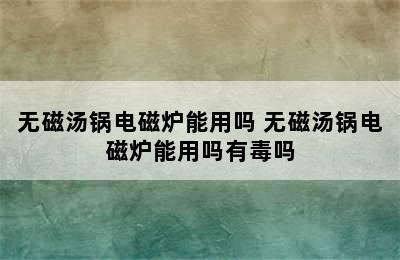 无磁汤锅电磁炉能用吗 无磁汤锅电磁炉能用吗有毒吗